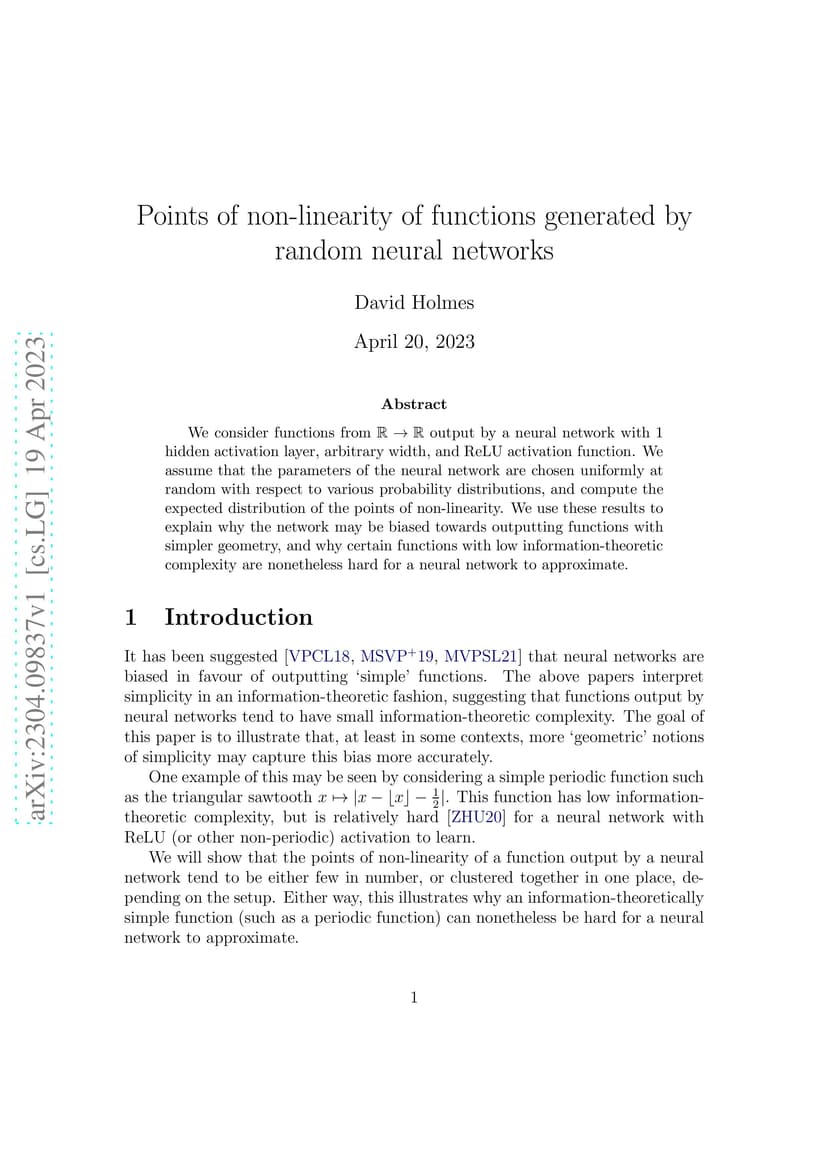 arXiv:2304.09837v1 [cs.LG] 19 Apr 2023

Points of non-linearity of functions generated by random neural networks

David Holmes

April 20, 2023

Abstract

We consider functions from $\mathbb{R} \to \mathbb{R}$ output by a neural network with 1 hidden activation layer, arbitrary width, and ReLU activation function. We assume that the parameters of the neural network are chosen uniformly at random with respect to various probability distributions, and compute the expected distribution of the points of non-linearity. We use these results to explain why the network may be biased towards outputting functions with simpler geometry, and why certain functions with low information-theoretic complexity are nonetheless hard for a neural network to approximate.

1 Introduction

It has been suggested [VPCL18, MSVP$^+$19, MVPSL21] that neural networks are biased in favour of outputting 'simple' functions. The above papers interpret simplicity in an information-theoretic fashion, suggesting that functions output by neural networks tend to have small information-theoretic complexity. The goal of this paper is to illustrate that, at least in some contexts, more 'geometric' notions of simplicity may capture this bias more accurately.

One example of this may be seen by considering a simple periodic function such as the triangular sawtooth $x \mapsto |x - \lfloor x \rfloor - \frac{1}{2}|$. This function has low information-theoretic complexity, but is relatively hard [ZHU20] for a neural network with ReLU (or other non-periodic) activation to learn.

We will show that the points of non-linearity of a function output by a neural network tend to be either few in number, or clustered together in one place, depending on the setup. Either way, this illustrates why an information-theoretically simple function (such as a periodic function) can nonetheless be hard for a neural network to approximate.

1